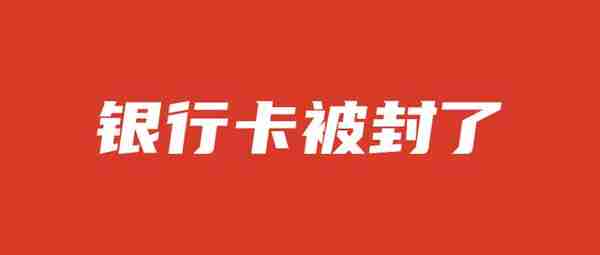 银行卡被封了